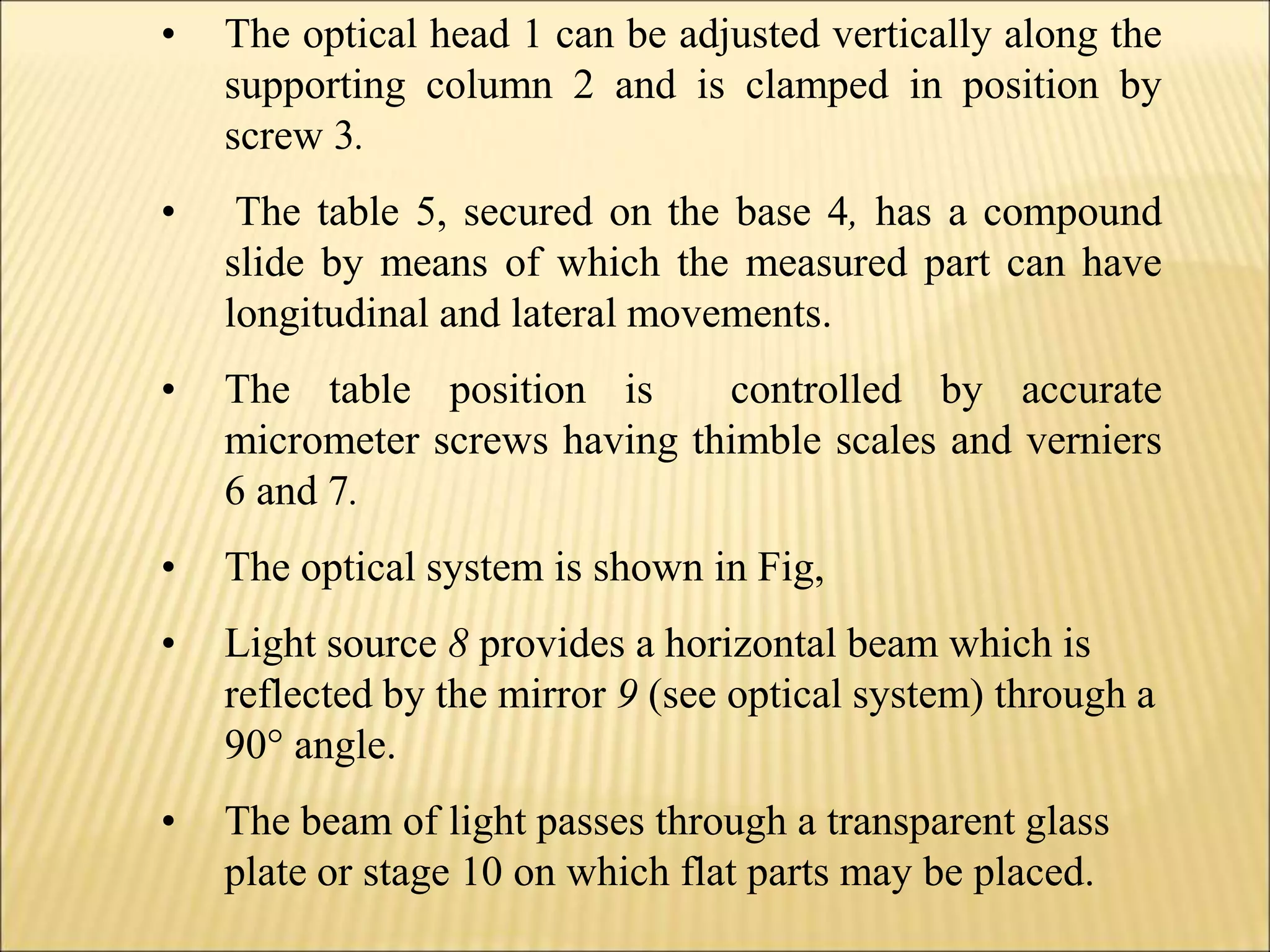 • The optical head 1 can be adjusted vertically along the supporting column 2 and is clamped in position by screw 3.

• The table 5, secured on the base 4, has a compound slide by means of which the measured part can have longitudinal and lateral movements.

• The table position is controlled by accurate micrometer screws having thimble scales and verniers 6 and 7.

• The optical system is shown in Fig,

• Light source 8 provides a horizontal beam which is reflected by the mirror 9 (see optical system) through a 90° angle.

• The beam of light passes through a transparent glass plate or stage 10 on which flat parts may be placed.